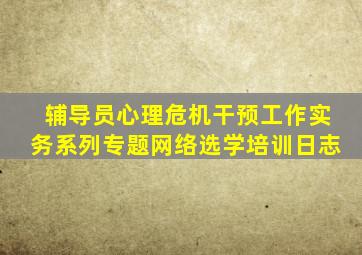 辅导员心理危机干预工作实务系列专题网络选学培训日志